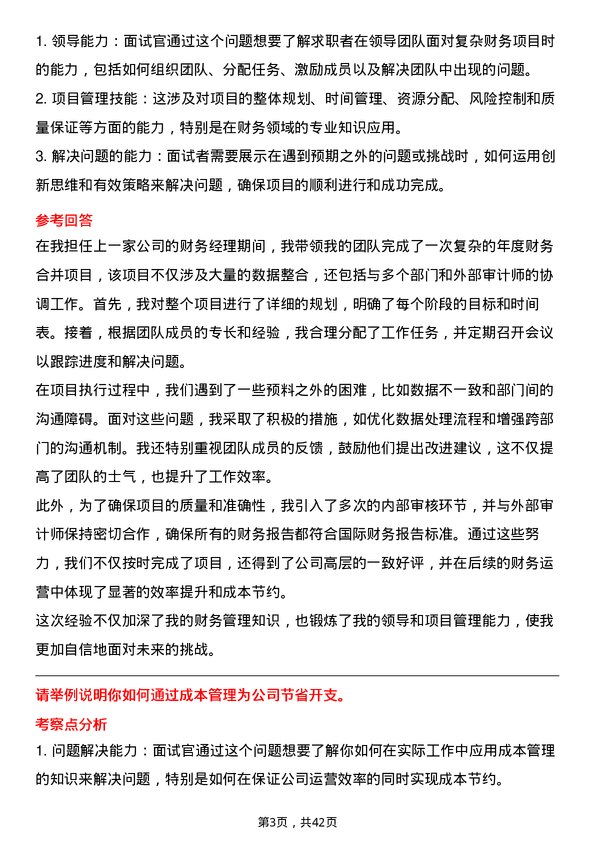 1. 领导能力：面试官通过这个问题想要了解求职者在领导团队面对复杂财务项目时的能力，包括如何组织团队、分配任务、激励成员以及解决团队中出现的问题。

2. 项目管理技能：这涉及对项目的整体规划、时间管理、资源分配、风险控制和质量保证等方面的能力，特别是在财务领域的专业知识应用。

3. 解决问题的能力：面试者需要展示在遇到预期之外的问题或挑战时，如何运用创新思维和有效策略来解决问题，确保项目的顺利进行和成功完成。

参考回答

在我担任上一家公司的财务经理期间，我带领我的团队完成了一次复杂的年度财务合并项目，该项目不仅涉及大量的数据整合，还包括与多个部门和外部审计师的协调工作。首先，我对整个项目进行了详细的规划，明确了每个阶段的目标和时间表。接着，根据团队成员的专长和经验，我合理分配了工作任务，并定期召开会议以跟踪进度和解决问题。

在项目执行过程中，我们遇到了一些预料之外的困难，比如数据不一致和部门间的沟通障碍。面对这些问题，我采取了积极的措施，如优化数据处理流程和增强跨部门的沟通机制。我还特别重视团队成员的反馈，鼓励他们提出改进建议，这不仅提高了团队的士气，也提升了工作效率。

此外，为了确保项目的质量和准确性，我引入了多次的内部审核环节，并与外部审计师保持密切合作，确保所有的财务报告都符合国际财务报告标准。通过这些努力，我们不仅按时完成了项目，还得到了公司高层的一致好评，并在后续的财务运营中体现了显著的效率提升和成本节约。

这次经验不仅加深了我的财务管理知识，也锻炼了我的领导和项目管理能力，使我更加自信地面对未来的挑战。

请举例说明你如何通过成本管理为公司节省开支。

考察点分析

1. 问题解决能力：面试官通过这个问题想要了解你如何在实际工作中应用成本管理的知识来解决问题，特别是如何在保证公司运营效率的同时实现成本节约。

第3页，共42页